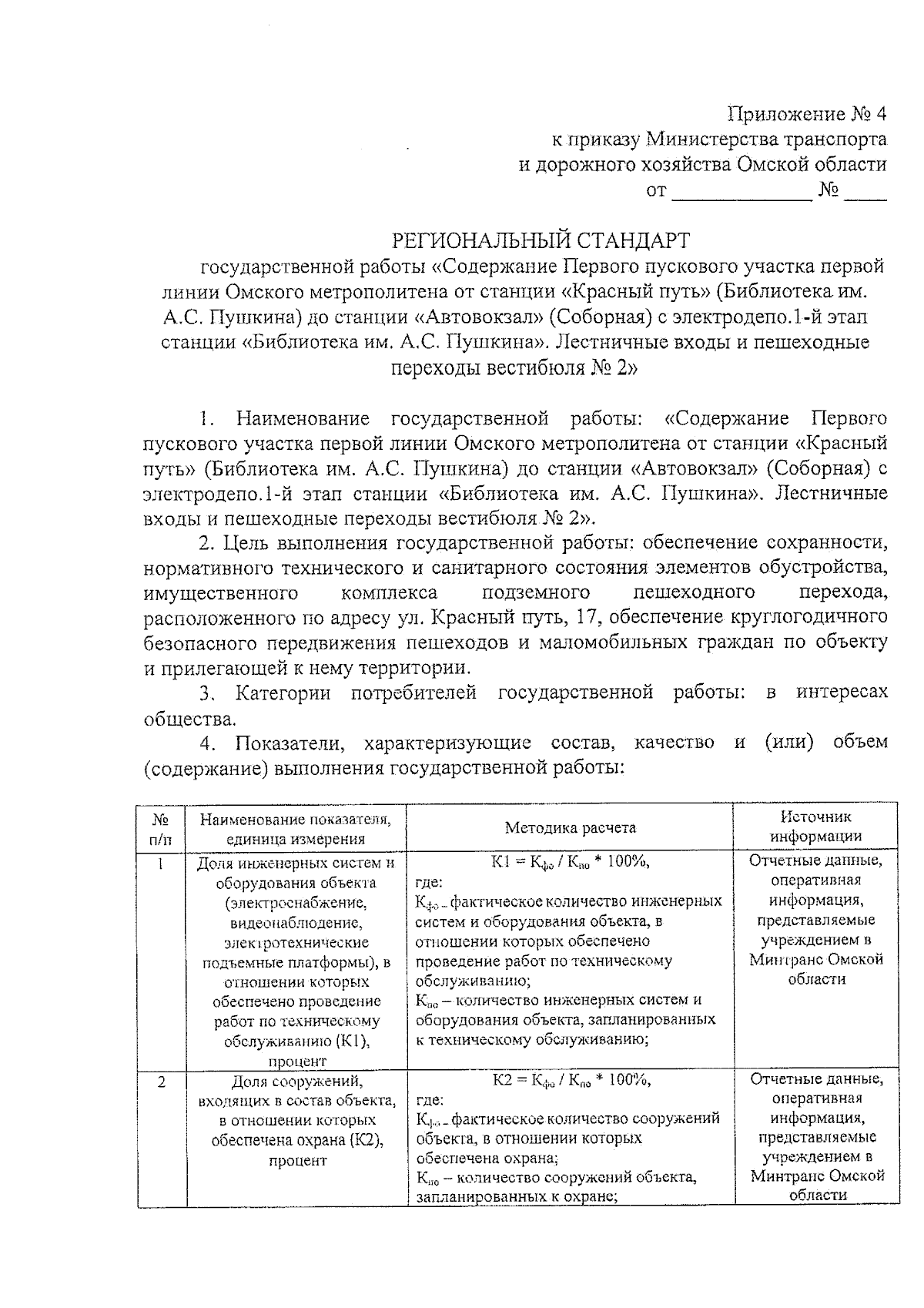 Приложение № 4
к приказу Министерства транспорта
и дорожного хозяйства Омской области
от _____________ № ____

РЕГИОНАЛЬНЫЙ СТАНДАРТ
государственной работы «Содержание Первого пускового участка первой линии Омского метрополитена от станции «Красный путь» (Библиотека им. А.С. Пушкина) до станции «Автовокзал» (Соборная) с электродепо.1-й этап станции «Библиотека им. А.С. Пушкина». Лестничные входы и пешеходные переходы вестибюля № 2»

1. Наименование государственной работы: «Содержание Первого пускового участка первой линии Омского метрополитена от станции «Красный путь» (Библиотека им. А.С. Пушкина) до станции «Автовокзал» (Соборная) с электродепо.1-й этап станции «Библиотека им. А.С. Пушкина». Лестничные входы и пешеходные переходы вестибюля № 2».

2. Цель выполнения государственной работы: обеспечение сохранности, нормативного технического и санитарного состояния элементов обустройства, имущественного комплекса подземного пешеходного перехода, расположенного по адресу ул. Красный путь, 17, обеспечение круглогодичного безопасного передвижения пешеходов и маломобильных граждан по объекту и прилегающей к нему территории.

3. Категории потребителей государственной работы: в интересах общества.

4. Показатели, характеризующие состав, качество и (или) объем (содержание) выполнения государственной работы:

| № п/п | Наименование показателя, единица измерения | Методика расчета | Источник информации |
|---|---|---|---|
| 1 | Доля инженерных систем и оборудования объекта (электроснабжение, видеонаблюдение, электротехнические подъемные платформы), в отношении которых обеспечено проведение работ по техническому обслуживанию (К1), процент | $К1 = К_{фо} / К_{по} * 100\%$, где: $К_{фо}$ – фактическое количество инженерных систем и оборудования объекта, в отношении которых обеспечено проведение работ по техническому обслуживанию; $К_{по}$ – количество инженерных систем и оборудования объекта, запланированных к техническому обслуживанию; | Отчетные данные, оперативная информация, представляемые учреждением в Минтранс Омской области |
| 2 | Доля сооружений, входящих в состав объекта, в отношении которых обеспечена охрана (К2), процент | $К2 = К_{фо} / К_{по} * 100\%$, где: $К_{фо}$ – фактическое количество сооружений объекта, в отношении которых обеспечена охрана; $К_{по}$ – количество сооружений объекта, запланированных к охране; | Отчетные данные, оперативная информация, представляемые учреждением в Минтранс Омской области |